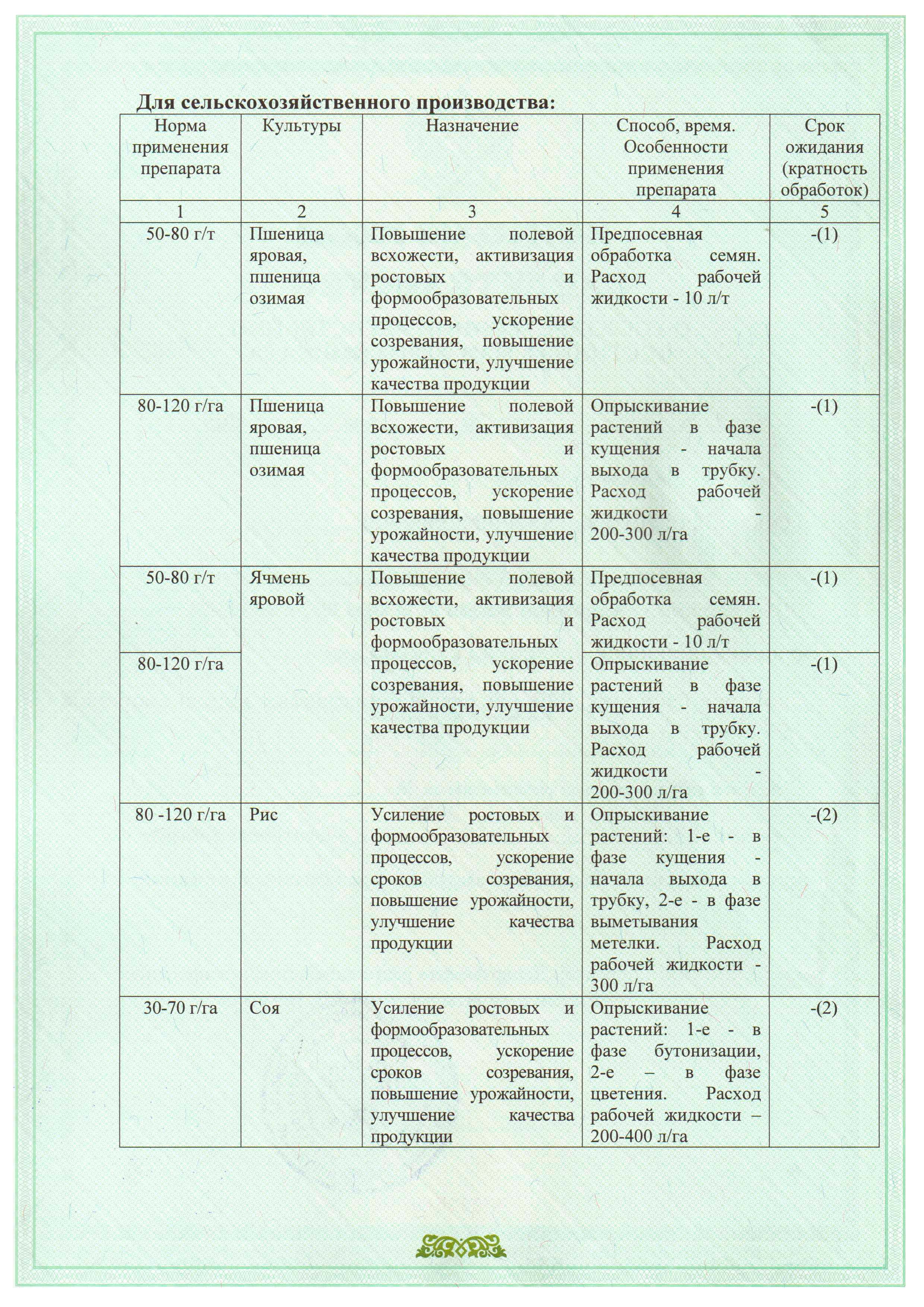 Для сельскохозяйственного производства:

| Норма применения препарата | Культуры | Назначение | Способ, время. Особенности применения препарата | Срок ожидания (кратность обработок) |
|---|---|---|---|---|
| 1 | 2 | 3 | 4 | 5 |
| 50-80 г/т | Пшеница яровая, пшеница озимая | Повышение полевой всхожести, активизация ростовых и формообразовательных процессов, ускорение созревания, повышение урожайности, улучшение качества продукции | Предпосевная обработка семян. Расход рабочей жидкости - 10 л/т | -(1) |
| 80-120 г/га | Пшеница яровая, пшеница озимая | Повышение полевой всхожести, активизация ростовых и формообразовательных процессов, ускорение созревания, повышение урожайности, улучшение качества продукции | Опрыскивание растений в фазе кущения - начала выхода в трубку. Расход рабочей жидкости - 200-300 л/га | -(1) |
| 50-80 г/т | Ячмень яровой | Повышение полевой всхожести, активизация ростовых и формообразовательных процессов, ускорение созревания, повышение урожайности, улучшение качества продукции | Предпосевная обработка семян. Расход рабочей жидкости - 10 л/т | -(1) |
| 80-120 г/га | | | Опрыскивание растений в фазе кущения - начала выхода в трубку. Расход рабочей жидкости - 200-300 л/га | -(1) |
| 80 -120 г/га | Рис | Усиление ростовых и формообразовательных процессов, ускорение сроков созревания, повышение урожайности, улучшение качества продукции | Опрыскивание растений: 1-е - в фазе кущения - начала выхода в трубку, 2-е - в фазе выметывания метелки. Расход рабочей жидкости - 300 л/га | -(2) |
| 30-70 г/га | Соя | Усиление ростовых и формообразовательных процессов, ускорение сроков созревания, повышение урожайности, улучшение качества продукции | Опрыскивание растений: 1-е - в фазе бутонизации, 2-е – в фазе цветения. Расход рабочей жидкости – 200-400 л/га | -(2) |